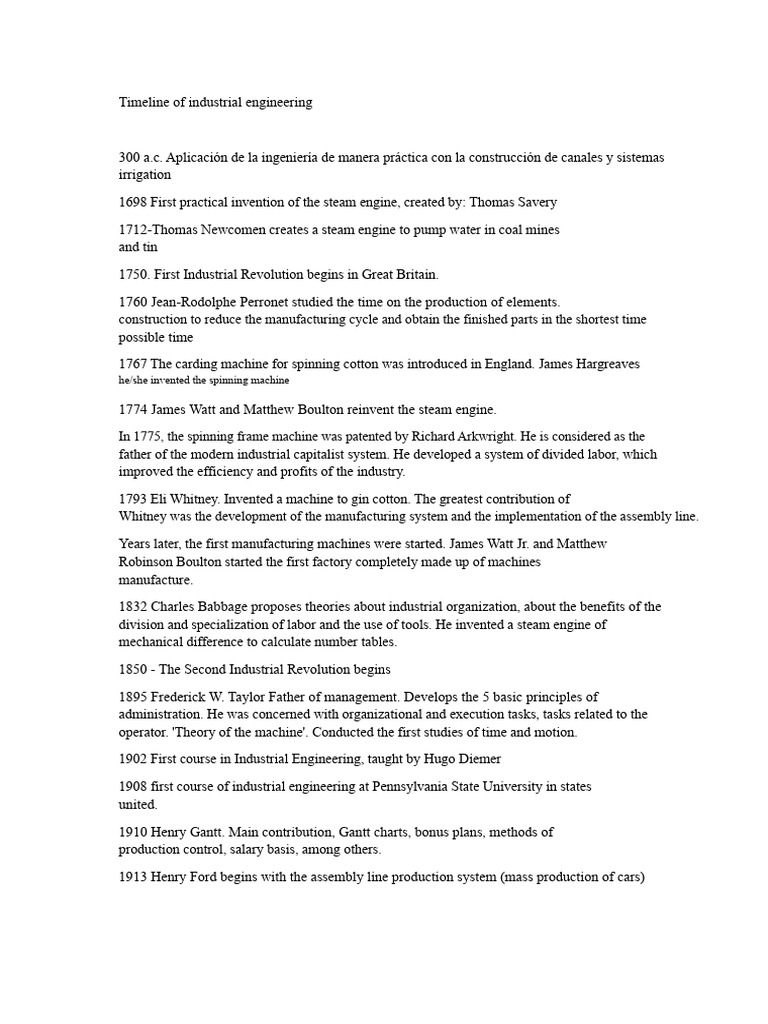 Timeline of industrial engineering

300 a.c. Aplicación de la ingeniería de manera práctica con la construcción de canales y sistemas irrigation

1698 First practical invention of the steam engine, created by: Thomas Savery

1712-Thomas Newcomen creates a steam engine to pump water in coal mines and tin

1750. First Industrial Revolution begins in Great Britain.

1760 Jean-Rodolphe Perronet studied the time on the production of elements. construction to reduce the manufacturing cycle and obtain the finished parts in the shortest time possible time

1767 The carding machine for spinning cotton was introduced in England. James Hargreaves he/she invented the spinning machine

1774 James Watt and Matthew Boulton reinvent the steam engine.

In 1775, the spinning frame machine was patented by Richard Arkwright. He is considered as the father of the modern industrial capitalist system. He developed a system of divided labor, which improved the efficiency and profits of the industry.

1793 Eli Whitney. Invented a machine to gin cotton. The greatest contribution of Whitney was the development of the manufacturing system and the implementation of the assembly line.

Years later, the first manufacturing machines were started. James Watt Jr. and Matthew Robinson Boulton started the first factory completely made up of machines manufacture.

1832 Charles Babbage proposes theories about industrial organization, about the benefits of the division and specialization of labor and the use of tools. He invented a steam engine of mechanical difference to calculate number tables.

1850 - The Second Industrial Revolution begins

1895 Frederick W. Taylor Father of management. Develops the 5 basic principles of administration. He was concerned with organizational and execution tasks, tasks related to the operator. 'Theory of the machine'. Conducted the first studies of time and motion.

1902 First course in Industrial Engineering, taught by Hugo Diemer

1908 first course of industrial engineering at Pennsylvania State University in states united.

1910 Henry Gantt. Main contribution, Gantt charts, bonus plans, methods of production control, salary basis, among others.

1913 Henry Ford begins with the assembly line production system (mass production of cars)